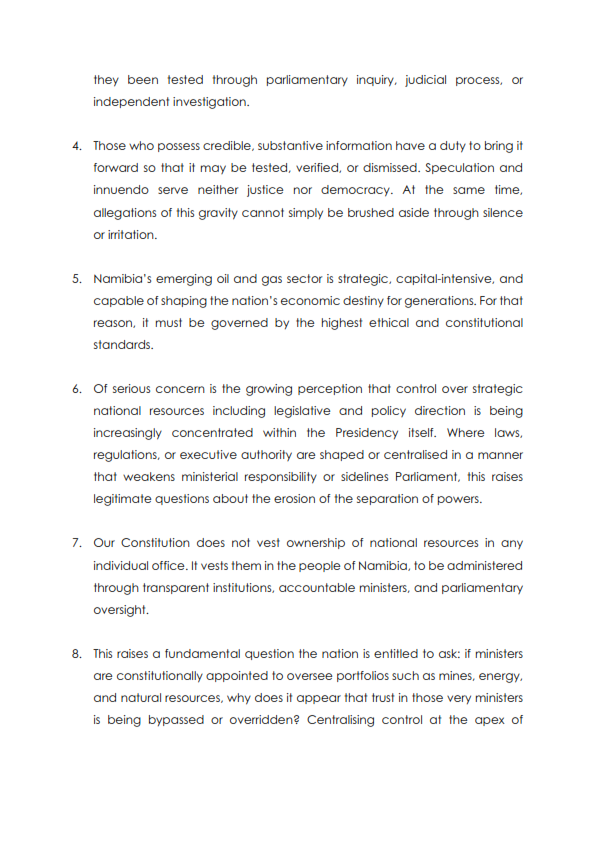 they been tested through parliamentary inquiry, judicial process, or independent investigation.

4. Those who possess credible, substantive information have a duty to bring it forward so that it may be tested, verified, or dismissed. Speculation and innuendo serve neither justice nor democracy. At the same time, allegations of this gravity cannot simply be brushed aside through silence or irritation.

5. Namibia's emerging oil and gas sector is strategic, capital-intensive, and capable of shaping the nation's economic destiny for generations. For that reason, it must be governed by the highest ethical and constitutional standards.

6. Of serious concern is the growing perception that control over strategic national resources including legislative and policy direction is being increasingly concentrated within the Presidency itself. Where laws, regulations, or executive authority are shaped or centralised in a manner that weakens ministerial responsibility or sidelines Parliament, this raises legitimate questions about the erosion of the separation of powers.

7. Our Constitution does not vest ownership of national resources in any individual office. It vests them in the people of Namibia, to be administered through transparent institutions, accountable ministers, and parliamentary oversight.

8. This raises a fundamental question the nation is entitled to ask: if ministers are constitutionally appointed to oversee portfolios such as mines, energy, and natural resources, why does it appear that trust in those very ministers is being bypassed or overridden? Centralising control at the apex of